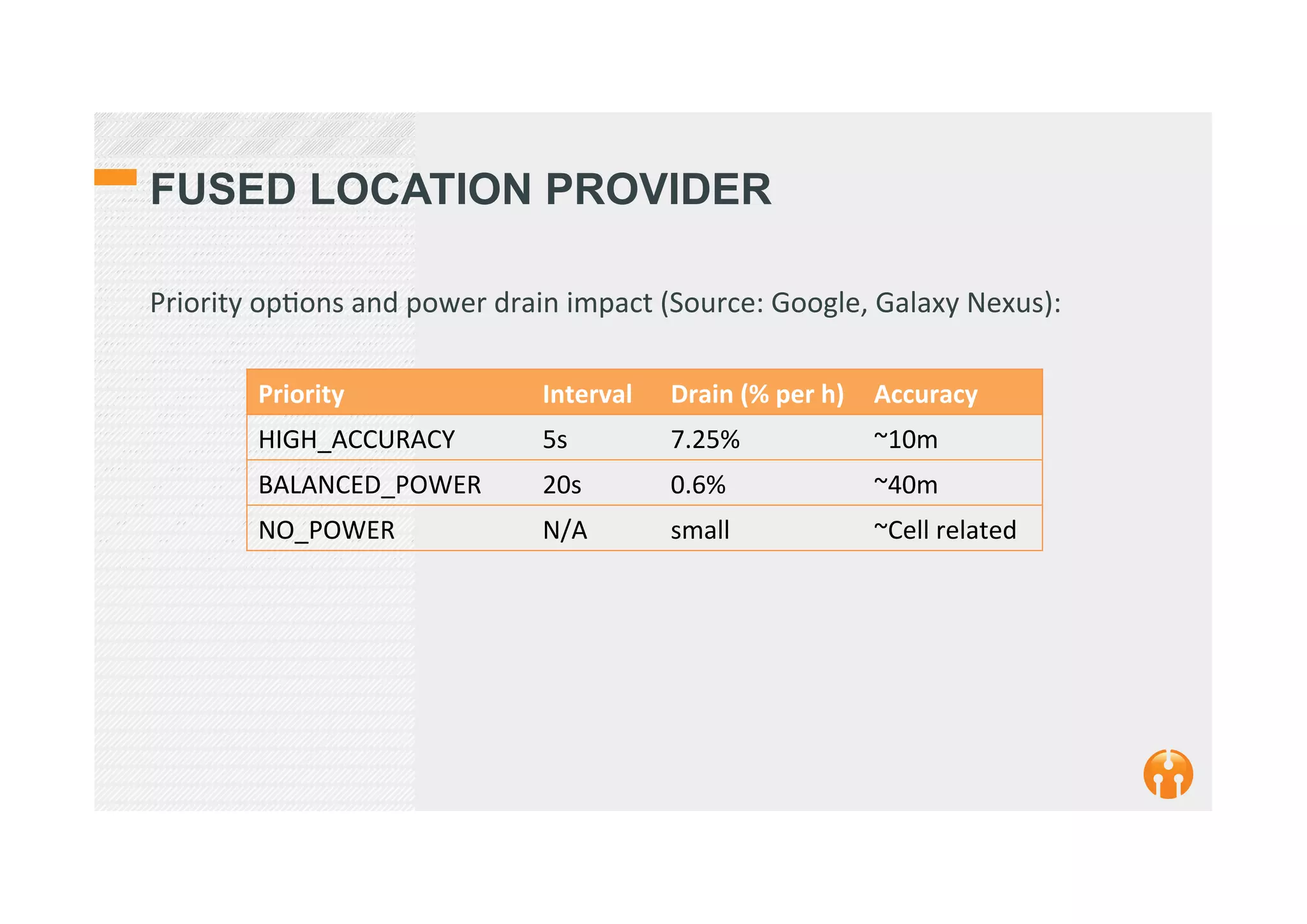 FUSED LOCATION PROVIDER

Priority options and power drain impact (Source: Google, Galaxy Nexus):

| Priority | Interval | Drain (% per h) | Accuracy |
|---|---|---|---|
| HIGH_ACCURACY | 5s | 7.25% | ~10m |
| BALANCED_POWER | 20s | 0.6% | ~40m |
| NO_POWER | N/A | small | ~Cell related |